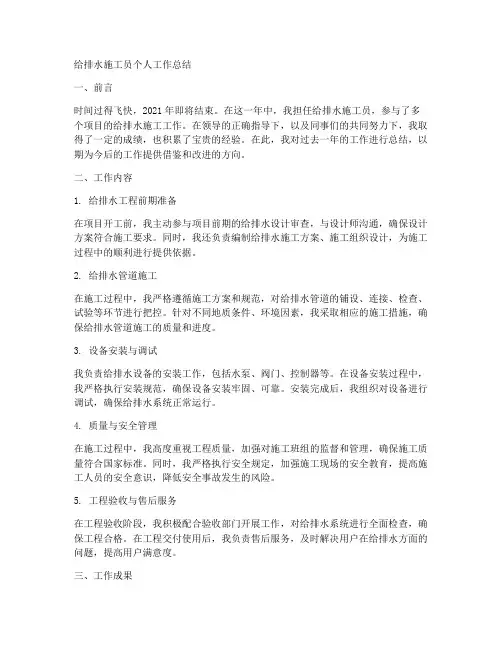 给排水施工员个人工作总结

一、前言

时间过得飞快，2021年即将结束。在这一年中，我担任给排水施工员，参与了多个项目的给排水施工工作。在领导的正确指导下，以及同事们的共同努力下，我取得了一定的成绩，也积累了宝贵的经验。在此，我对过去一年的工作进行总结，以期为今后的工作提供借鉴和改进的方向。

二、工作内容

1. 给排水工程前期准备

在项目开工前，我主动参与项目前期的给排水设计审查，与设计师沟通，确保设计方案符合施工要求。同时，我还负责编制给排水施工方案、施工组织设计，为施工过程中的顺利进行提供依据。

2. 给排水管道施工

在施工过程中，我严格遵循施工方案和规范，对给排水管道的铺设、连接、检查、试验等环节进行把控。针对不同地质条件、环境因素，我采取相应的施工措施，确保给排水管道施工的质量和进度。

3. 设备安装与调试

我负责给排水设备的安装工作，包括水泵、阀门、控制器等。在设备安装过程中，我严格执行安装规范，确保设备安装牢固、可靠。安装完成后，我组织对设备进行调试，确保给排水系统正常运行。

4. 质量与安全管理

在施工过程中，我高度重视工程质量，加强对施工班组的监督和管理，确保施工质量符合国家标准。同时，我严格执行安全规定，加强施工现场的安全教育，提高施工人员的安全意识，降低安全事故发生的风险。

5. 工程验收与售后服务

在工程验收阶段，我积极配合验收部门开展工作，对给排水系统进行全面检查，确保工程合格。在工程交付使用后，我负责售后服务，及时解决用户在给排水方面的问题，提高用户满意度。

三、工作成果